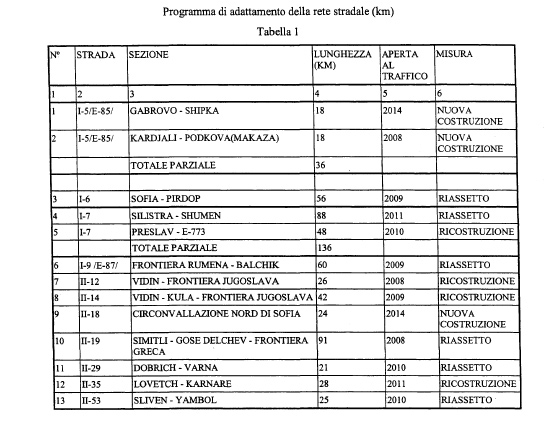 Programma di adattamento della rete stradale (km)

Tabella 1

| Nº | STRADA | SEZIONE | LUNGHEZZA (KM) | APERTA AL TRAFFICO | MISURA |
|---|---|---|---|---|---|
| 1 | 2 | 3 | 4 | 5 | 6 |
| 1 | I-5/E-85/ | GABROVO - SHIPKA | 18 | 2014 | NUOVA COSTRUZIONE |
| 2 | I-5/E-85/ | KARDJALI - PODKOVA(MAKAZA) | 18 | 2008 | NUOVA COSTRUZIONE |
| | | TOTALE PARZIALE | 36 | | |
| | | | | | |
| 3 | I-6 | SOFIA - PIRDOP | 56 | 2009 | RIASSETTO |
| 4 | I-7 | SILISTRA - SHUMEN | 88 | 2011 | RIASSETTO |
| 5 | I-7 | PRESLAV - E-773 | 48 | 2010 | RICOSTRUZIONE |
| | | TOTALE PARZIALE | 136 | | |
| 6 | I-9 /E-87/ | FRONTIERA RUMENA - BALCHIK | 60 | 2009 | RIASSETTO |
| 7 | II-12 | VIDIN - FRONTIERA JUGOSLAVA | 26 | 2008 | RICOSTRUZIONE |
| 8 | II-14 | VIDIN - KULA - FRONTIERA JUGOSLAVA | 42 | 2009 | RICOSTRUZIONE |
| 9 | II-18 | CIRCONVALLAZIONE NORD DI SOFIA | 24 | 2014 | NUOVA COSTRUZIONE |
| 10 | II-19 | SIMITLI - GOSE DELCHEV - FRONTIERA GRECA | 91 | 2008 | RIASSETTO |
| 11 | II-29 | DOBRICH - VARNA | 21 | 2010 | RIASSETTO |
| 12 | II-35 | LOVETCH - KARNARE | 28 | 2011 | RICOSTRUZIONE |
| 13 | II-53 | SLIVEN - YAMBOL | 25 | 2010 | RIASSETTO |